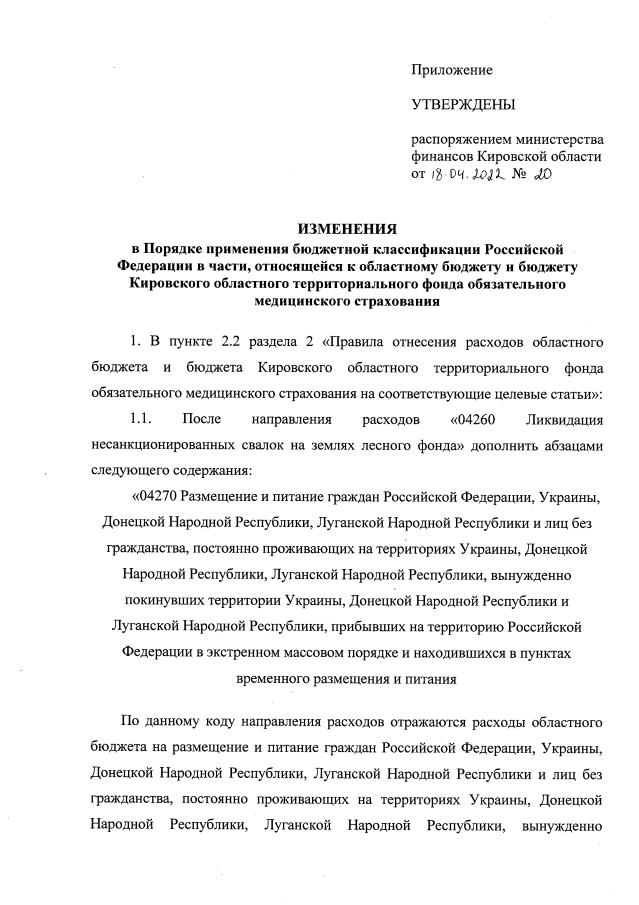 Приложение

УТВЕРЖДЕНЫ

распоряжением министерства финансов Кировской области от 18.04.2022 № 20

ИЗМЕНЕНИЯ
в Порядке применения бюджетной классификации Российской Федерации в части, относящейся к областному бюджету и бюджету Кировского областного территориального фонда обязательного медицинского страхования

1. В пункте 2.2 раздела 2 «Правила отнесения расходов областного бюджета и бюджета Кировского областного территориального фонда обязательного медицинского страхования на соответствующие целевые статьи»:

1.1. После направления расходов «04260 Ликвидация несанкционированных свалок на землях лесного фонда» дополнить абзацами следующего содержания:

«04270 Размещение и питание граждан Российской Федерации, Украины, Донецкой Народной Республики, Луганской Народной Республики и лиц без гражданства, постоянно проживающих на территориях Украины, Донецкой Народной Республики, Луганской Народной Республики, вынужденно покинувших территории Украины, Донецкой Народной Республики и Луганской Народной Республики, прибывших на территорию Российской Федерации в экстренном массовом порядке и находившихся в пунктах временного размещения и питания

По данному коду направления расходов отражаются расходы областного бюджета на размещение и питание граждан Российской Федерации, Украины, Донецкой Народной Республики, Луганской Народной Республики и лиц без гражданства, постоянно проживающих на территориях Украины, Донецкой Народной Республики, Луганской Народной Республики, вынужденно